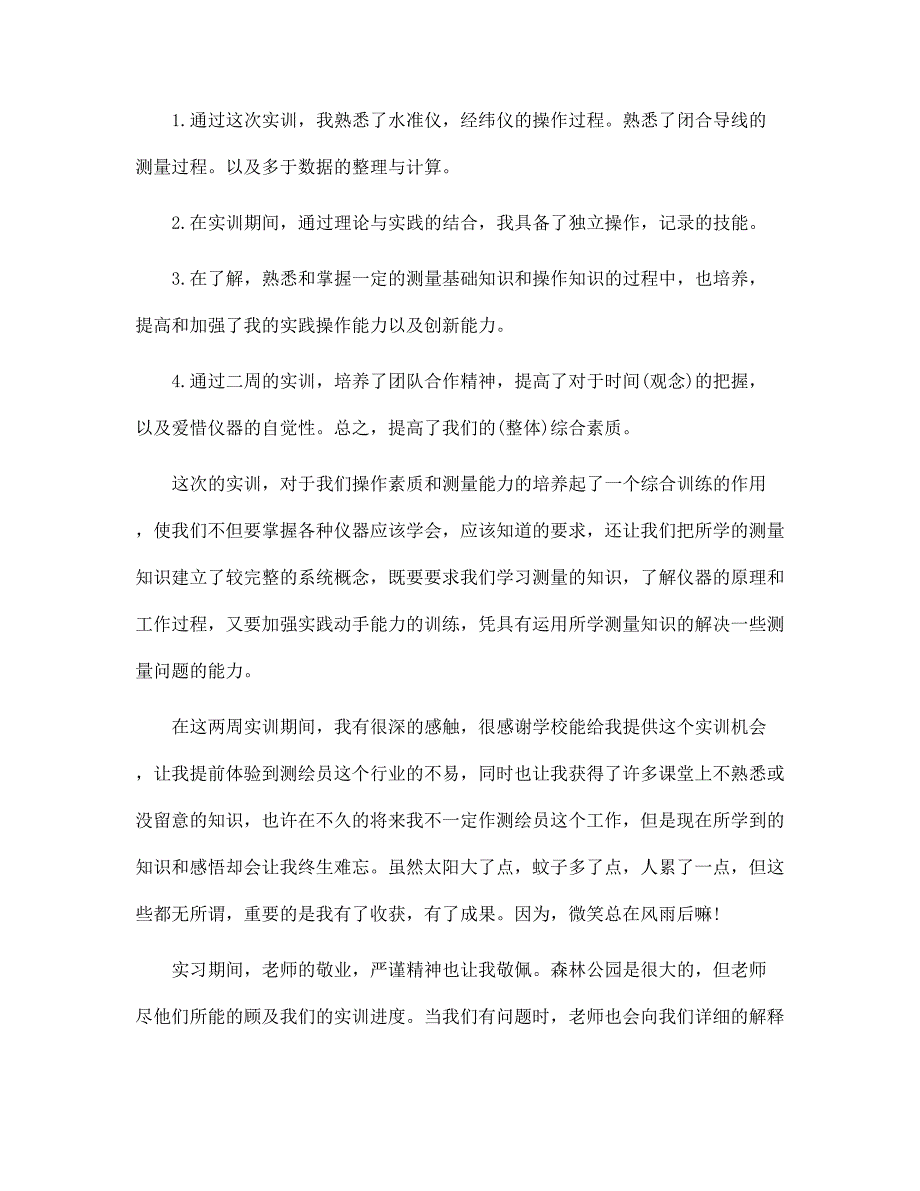 1.通过这次实训，我熟悉了水准仪，经纬仪的操作过程。熟悉了闭合导线的测量过程。以及多于数据的整理与计算。

2.在实训期间，通过理论与实践的结合，我具备了独立操作，记录的技能。

3.在了解，熟悉和掌握一定的测量基础知识和操作知识的过程中，也培养，提高和加强了我的实践操作能力以及创新能力。

4.通过二周的实训，培养了团队合作精神，提高了对于时间(观念)的把握，以及爱惜仪器的自觉性。总之，提高了我们的(整体)综合素质。

这次的实训，对于我们操作素质和测量能力的培养起了一个综合训练的作用，使我们不但要掌握各种仪器应该学会，应该知道的要求，还让我们把所学的测量知识建立了较完整的系统概念，既要要求我们学习测量的知识，了解仪器的原理和工作过程，又要加强实践动手能力的训练，凭具有运用所学测量知识的解决一些测量问题的能力。

在这两周实训期间，我有很深的感触，很感谢学校能给我提供这个实训机会，让我提前体验到测绘员这个行业的不易，同时也让我获得了许多课堂上不熟悉或没留意的知识，也许在不久的将来我不一定作测绘员这个工作，但是现在所学到的知识和感悟却会让我终生难忘。虽然太阳大了点，蚊子多了点，人累了一点，但这些都无所谓，重要的是我有了收获，有了成果。因为，微笑总在风雨后嘛!

实习期间，老师的敬业，严谨精神也让我敬佩。森林公园是很大的，但老师尽他们所能的顾及我们的实训进度。当我们有问题时，老师也会向我们详细的解释